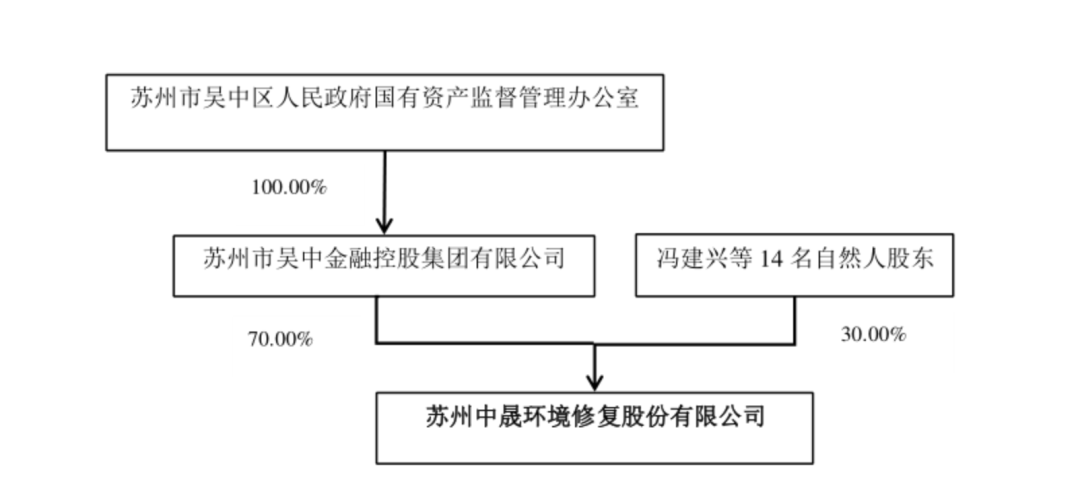 苏州市吴中区人民政府国有资产监督管理办公室

100.00%

苏州市吴中金融控股集团有限公司

冯建兴等 14 名自然人股东

70.00%

30.00%

苏州中晟环境修复股份有限公司